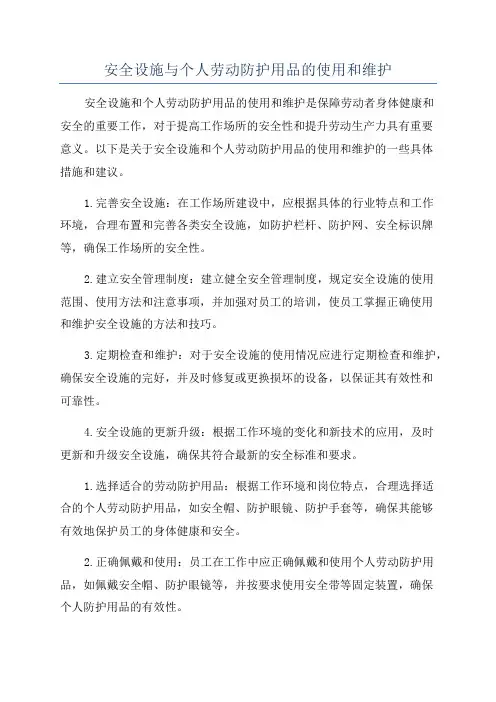 安全设施与个人劳动防护用品的使用和维护

安全设施和个人劳动防护用品的使用和维护是保障劳动者身体健康和安全的重要工作，对于提高工作场所的安全性和提升劳动生产力具有重要意义。以下是关于安全设施和个人劳动防护用品的使用和维护的一些具体措施和建议。

1.完善安全设施：在工作场所建设中，应根据具体的行业特点和工作环境，合理布置和完善各类安全设施，如防护栏杆、防护网、安全标识牌等，确保工作场所的安全性。

2.建立安全管理制度：建立健全安全管理制度，规定安全设施的使用范围、使用方法和注意事项，并加强对员工的培训，使员工掌握正确使用和维护安全设施的方法和技巧。

3.定期检查和维护：对于安全设施的使用情况应进行定期检查和维护，确保安全设施的完好，并及时修复或更换损坏的设备，以保证其有效性和可靠性。

4.安全设施的更新升级：根据工作环境的变化和新技术的应用，及时更新和升级安全设施，确保其符合最新的安全标准和要求。

1.选择适合的劳动防护用品：根据工作环境和岗位特点，合理选择适合的个人劳动防护用品，如安全帽、防护眼镜、防护手套等，确保其能够有效地保护员工的身体健康和安全。

2.正确佩戴和使用：员工在工作中应正确佩戴和使用个人劳动防护用品，如佩戴安全帽、防护眼镜等，并按要求使用安全带等固定装置，确保个人防护用品的有效性。